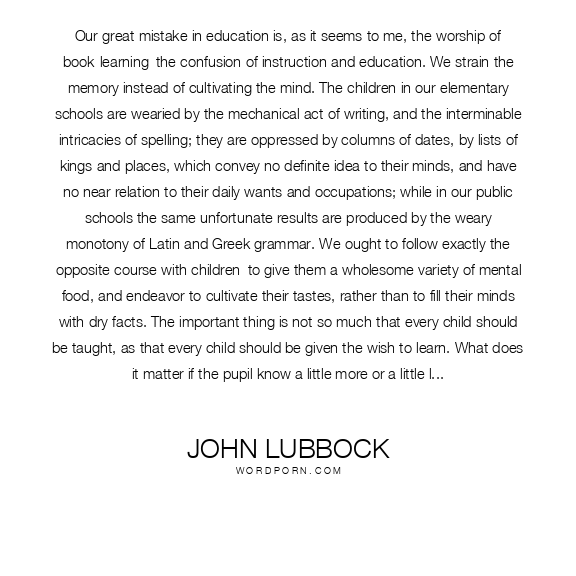 Our great mistake in education is, as it seems to me, the worship of book learning the confusion of instruction and education. We strain the memory instead of cultivating the mind. The children in our elementary schools are wearied by the mechanical act of writing, and the interminable intricacies of spelling; they are oppressed by columns of dates, by lists of kings and places, which convey no definite idea to their minds, and have no near relation to their daily wants and occupations; while in our public schools the same unfortunate results are produced by the weary monotony of Latin and Greek grammar. We ought to follow exactly the opposite course with children to give them a wholesome variety of mental food, and endeavor to cultivate their tastes, rather than to fill their minds with dry facts. The important thing is not so much that every child should be taught, as that every child should be given the wish to learn. What does it matter if the pupil know a little more or a little l...

JOHN LUBBOCK
WORDPORN.COM